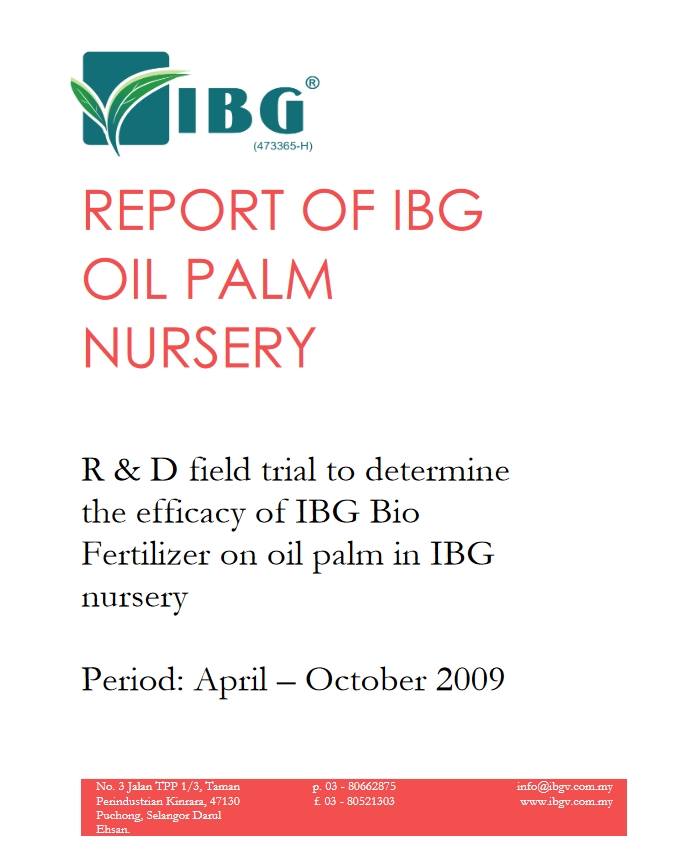 IBG®
(473365-H)

REPORT OF IBG OIL PALM NURSERY

R & D field trial to determine the efficacy of IBG Bio Fertilizer on oil palm in IBG nursery

Period: April – October 2009

No. 3 Jalan TPP 1/3, Taman Perindustrian Kinrara, 47130 Puchong, Selangor Darul Ehsan.

p. 03 - 80662875
f. 03 - 80521303

info@ibgv.com.my
www.ibgv.com.my